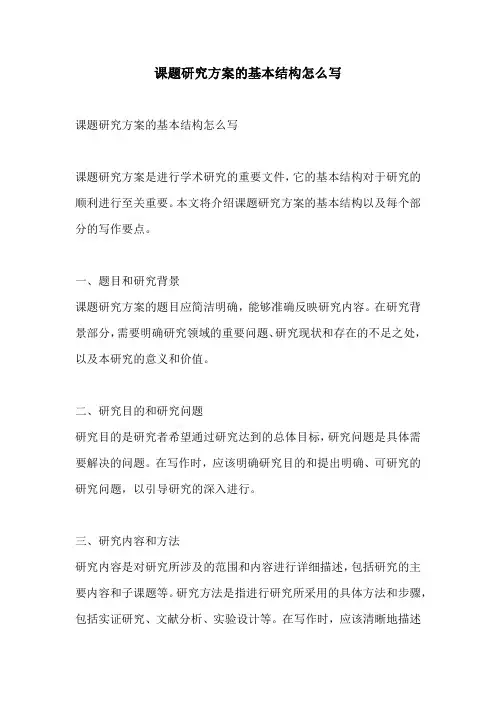 课题研究方案的基本结构怎么写

课题研究方案的基本结构怎么写

课题研究方案是进行学术研究的重要文件，它的基本结构对于研究的顺利进行至关重要。本文将介绍课题研究方案的基本结构以及每个部分的写作要点。

一、题目和研究背景
课题研究方案的题目应简洁明确，能够准确反映研究内容。在研究背景部分，需要明确研究领域的重要问题、研究现状和存在的不足之处，以及本研究的意义和价值。

二、研究目的和研究问题
研究目的是研究者希望通过研究达到的总体目标，研究问题是具体需要解决的问题。在写作时，应该明确研究目的和提出明确、可研究的研究问题，以引导研究的深入进行。

三、研究内容和方法
研究内容是对研究所涉及的范围和内容进行详细描述，包括研究的主要内容和子课题等。研究方法是指进行研究所采用的具体方法和步骤，包括实证研究、文献分析、实验设计等。在写作时，应该清晰地描述